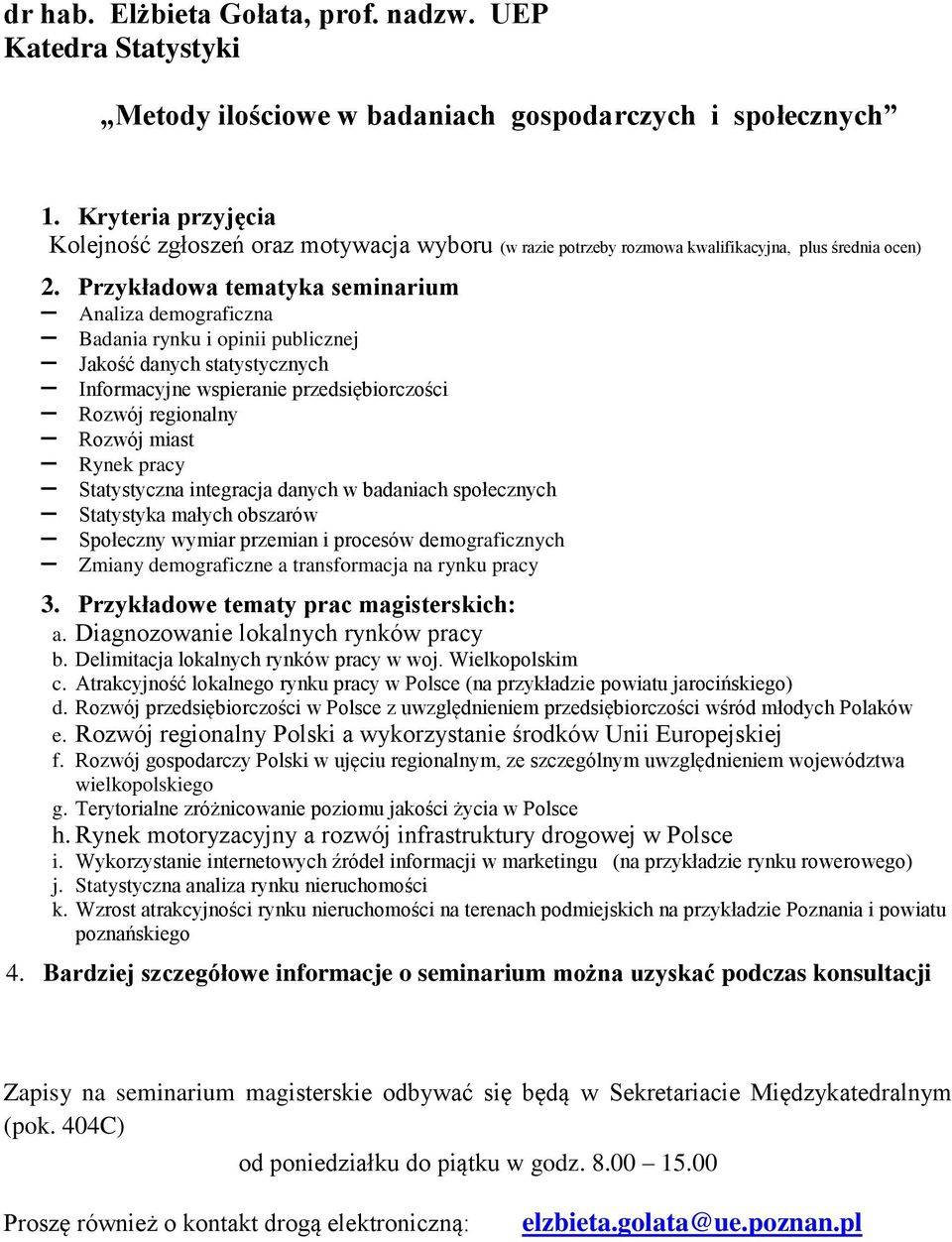 dr hab. Elżbieta Gołata, prof. nadzw. UEP
Katedra Statystyki

„Metody ilościowe w badaniach gospodarczych i społecznych”

1. Kryteria przyjęcia
Kolejność zgłoszeń oraz motywacja wyboru (w razie potrzeby rozmowa kwalifikacyjna, plus średnia ocen)

2. Przykładowa tematyka seminarium
– Analiza demograficzna
– Badania rynku i opinii publicznej
– Jakość danych statystycznych
– Informacyjne wspieranie przedsiębiorczości
– Rozwój regionalny
– Rozwój miast
– Rynek pracy
– Statystyczna integracja danych w badaniach społecznych
– Statystyka małych obszarów
– Społeczny wymiar przemian i procesów demograficznych
– Zmiany demograficzne a transformacja na rynku pracy

3. Przykładowe tematy prac magisterskich:
a. Diagnozowanie lokalnych rynków pracy
b. Delimitacja lokalnych rynków pracy w woj. Wielkopolskim
c. Atrakcyjność lokalnego rynku pracy w Polsce (na przykładzie powiatu jarocińskiego)
d. Rozwój przedsiębiorczości w Polsce z uwzględnieniem przedsiębiorczości wśród młodych Polaków
e. Rozwój regionalny Polski a wykorzystanie środków Unii Europejskiej
f. Rozwój gospodarczy Polski w ujęciu regionalnym, ze szczególnym uwzględnieniem województwa wielkopolskiego
g. Terytorialne zróżnicowanie poziomu jakości życia w Polsce
h. Rynek motoryzacyjny a rozwój infrastruktury drogowej w Polsce
i. Wykorzystanie internetowych źródeł informacji w marketingu (na przykładzie rynku rowerowego)
j. Statystyczna analiza rynku nieruchomości
k. Wzrost atrakcyjności rynku nieruchomości na terenach podmiejskich na przykładzie Poznania i powiatu poznańskiego

4. Bardziej szczegółowe informacje o seminarium można uzyskać podczas konsultacji

Zapisy na seminarium magisterskie odbywać się będą w Sekretariacie Międzykatedralnym (pok. 404C)
od poniedziałku do piątku w godz. 8.00 – 15.00

Proszę również o kontakt drogą elektroniczną: elzbieta.golata@ue.poznan.pl